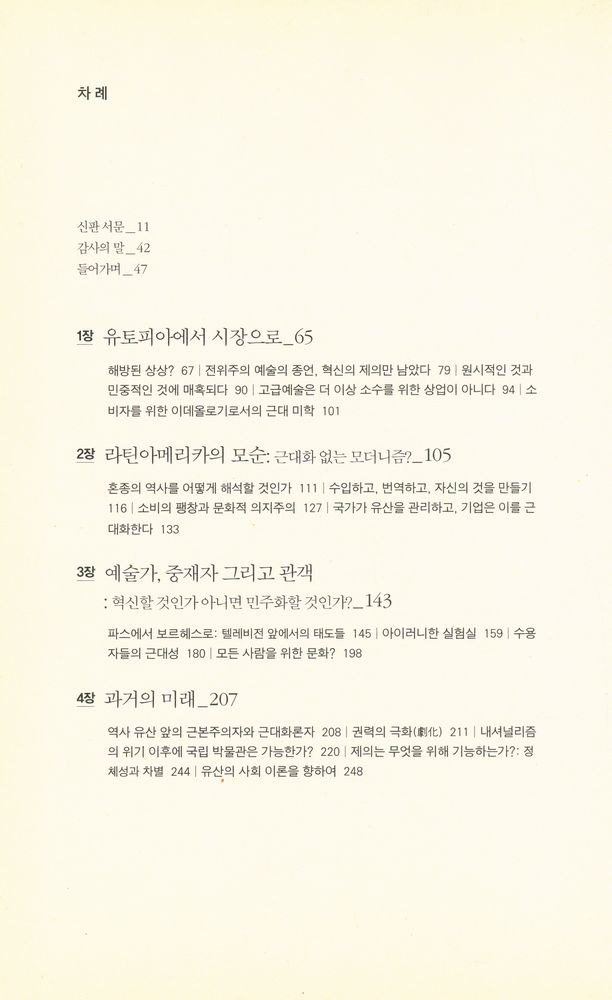 차 례

신판 서문_11
감사의 말_42
들어가며_47

1장 유토피아에서 시장으로_65

해방된 상상? 67 | 전위주의 예술의 종언, 혁신의 제의만 남았다 79 | 원시적인 것과 민중적인 것에 매혹되다 90 | 고급예술은 더 이상 소수를 위한 상업이 아니다 94 | 소비자를 위한 이데올로기로서의 근대 미학 101

2장 라틴아메리카의 모순: 근대화 없는 모더니즘?_105

혼종의 역사를 어떻게 해석할 것인가 111 | 수입하고, 번역하고, 자신의 것을 만들기 116 | 소비의 팽창과 문화적 의지주의 127 | 국가가 유산을 관리하고, 기업은 이를 근대화한다 133

3장 예술가, 중재자 그리고 관객
: 혁신할 것인가 아니면 민주화할 것인가?_143

파스에서 보르헤스로: 텔레비전 앞에서의 태도들 145 | 아이러니한 실험실 159 | 수용자들의 근대성 180 | 모든 사람을 위한 문화? 198

4장 과거의 미래_207

역사 유산 앞의 근본주의자와 근대화론자 208 | 권력의 극화(劇化) 211 | 내셔널리즘의 위기 이후에 국립 박물관은 가능한가? 220 | 제의는 무엇을 위해 기능하는가?: 정체성과 차별 244 | 유산의 사회 이론을 향하여 248